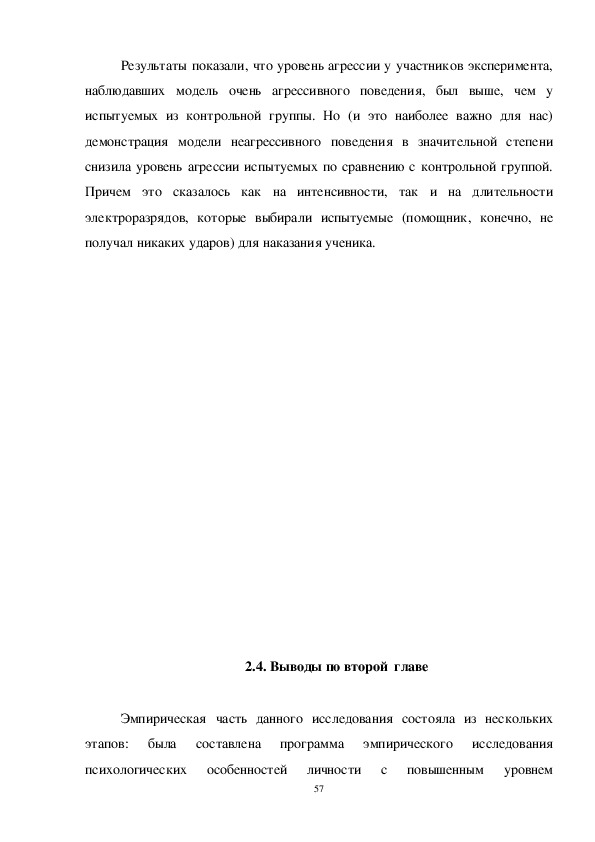 Результаты показали, что уровень агрессии у участников эксперимента, наблюдавших модель очень агрессивного поведения, был выше, чем у испытуемых из контрольной группы. Но (и это наиболее важно для нас) демонстрация модели неагрессивного поведения в значительной степени снизила уровень агрессии испытуемых по сравнению с контрольной группой. Причем это сказалось как на интенсивности, так и на длительности электроразрядов, которые выбирали испытуемые (помощник, конечно, не получал никаких ударов) для наказания ученика.

2.4. Выводы по второй главе

Эмпирическая часть данного исследования состояла из нескольких этапов: была составлена программа эмпирического исследования психологических особенностей личности с повышенным уровнем

57